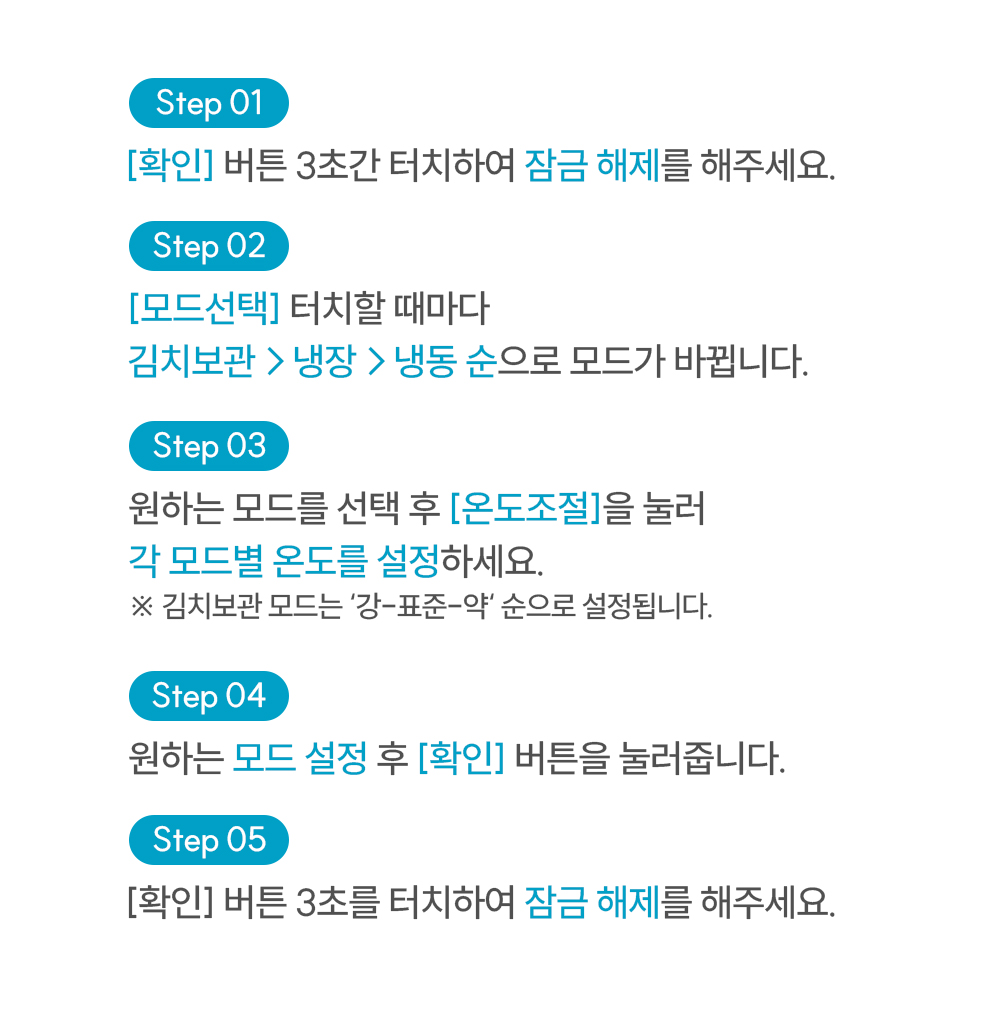 Step 01

[확인] 버튼 3초간 터치하여 잠금 해제를 해주세요.

Step 02

[모드선택] 터치할 때마다
김치보관 > 냉장 > 냉동 순으로 모드가 바뀝니다.

Step 03

원하는 모드를 선택 후 [온도조절]을 눌러
각 모드별 온도를 설정하세요.
※ 김치보관 모드는 '강-표준-약' 순으로 설정됩니다.

Step 04

원하는 모드 설정 후 [확인] 버튼을 눌러줍니다.

Step 05

[확인] 버튼 3초를 터치하여 잠금 해제를 해주세요.